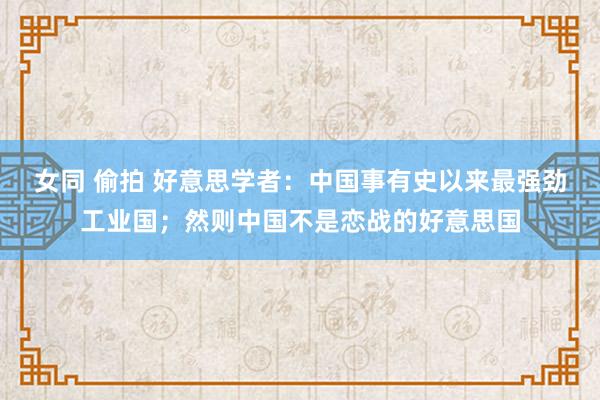 女同 偷拍 好意思学者：中国事有史以来最强劲工业国；然则中国不是恋战的好意思国